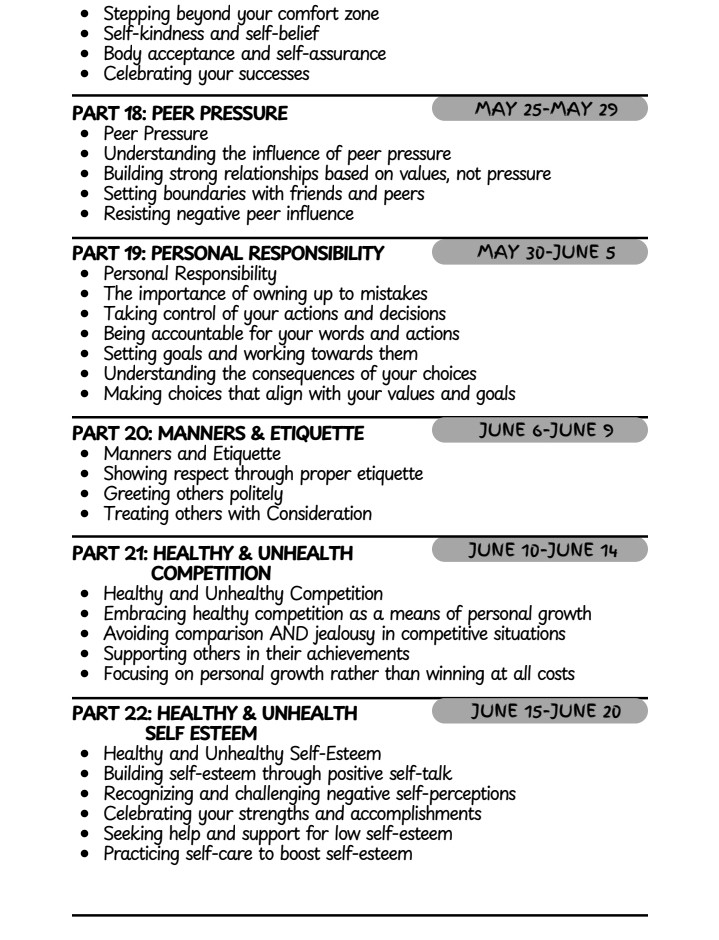 - Stepping beyond your comfort zone
- Self-kindness and self-belief
- Body acceptance and self-assurance
- Celebrating your successes

PART 18: PEER PRESSURE

MAY 25-MAY 29

- Peer Pressure
- Understanding the influence of peer pressure
- Building strong relationships based on values, not pressure
- Setting boundaries with friends and peers
- Resisting negative peer influence

PART 19: PERSONAL RESPONSIBILITY

MAY 30-JUNE 5

- Personal Responsibility
- The importance of owning up to mistakes
- Taking control of your actions and decisions
- Being accountable for your words and actions
- Setting goals and working towards them
- Understanding the consequences of your choices
- Making choices that align with your values and goals

PART 20: MANNERS & ETIQUETTE

JUNE 6-JUNE 9

- Manners and Etiquette
- Showing respect through proper etiquette
- Greeting others politely
- Treating others with Consideration

PART 21: HEALTHY & UNHEALTH COMPETITION

JUNE 10-JUNE 14

- Healthy and Unhealthy Competition
- Embracing healthy competition as a means of personal growth
- Avoiding comparison AND jealousy in competitive situations
- Supporting others in their achievements
- Focusing on personal growth rather than winning at all costs

PART 22: HEALTHY & UNHEALTH SELF ESTEEM

JUNE 15-JUNE 20

- Healthy and Unhealthy Self-Esteem
- Building self-esteem through positive self-talk
- Recognizing and challenging negative self-perceptions
- Celebrating your strengths and accomplishments
- Seeking help and support for low self-esteem
- Practicing self-care to boost self-esteem